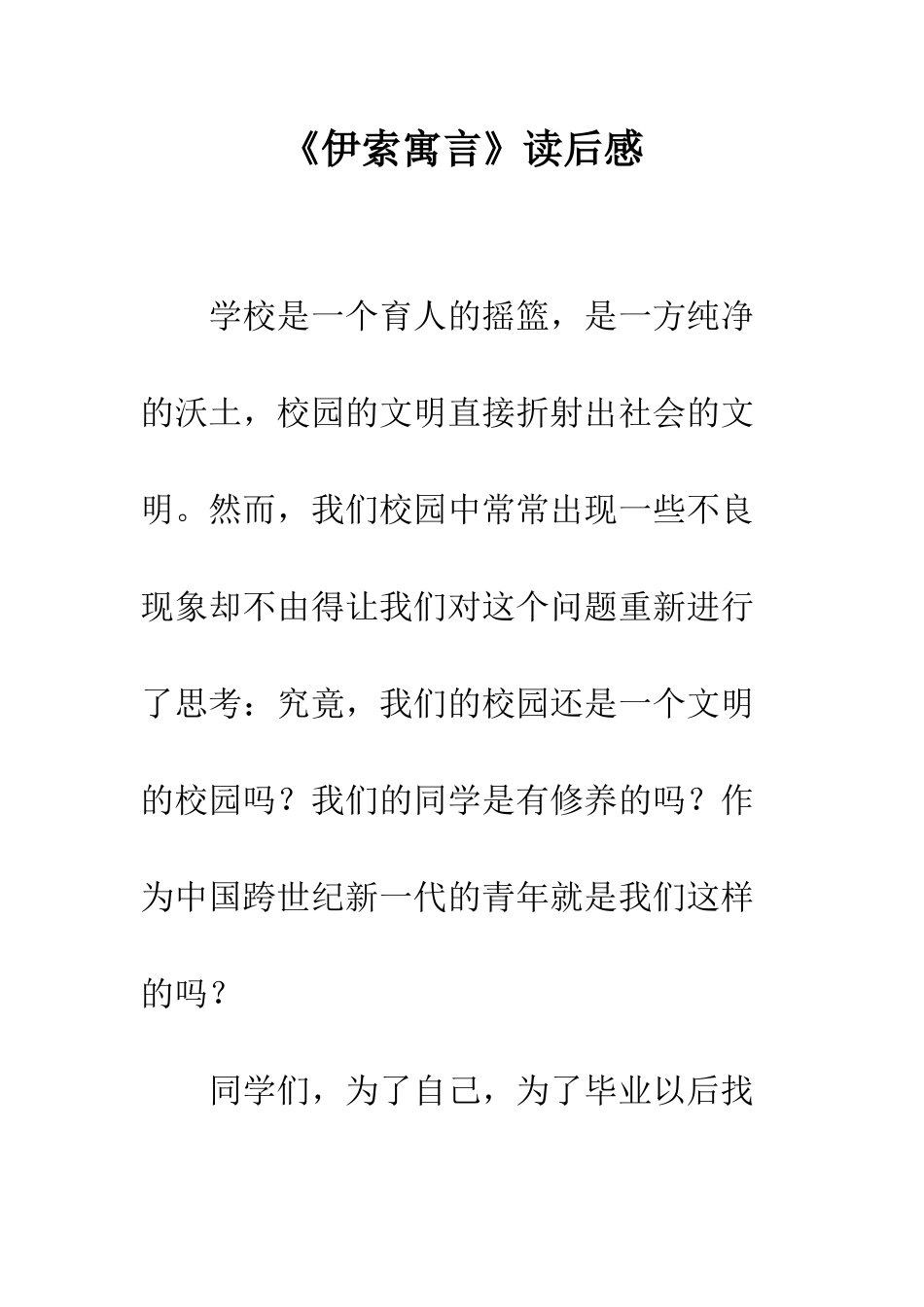 《伊索寓言》读后感

学校是一个育人的摇篮，是一方纯净的沃土，校园的文明直接折射出社会的文明。然而，我们校园中常常出现一些不良现象却不由得让我们对这个问题重新进行了思考：究竟，我们的校园还是一个文明的校园吗？我们的同学是有修养的吗？作为中国跨世纪新一代的青年就是我们这样的吗？

同学们，为了自己，为了毕业以后找